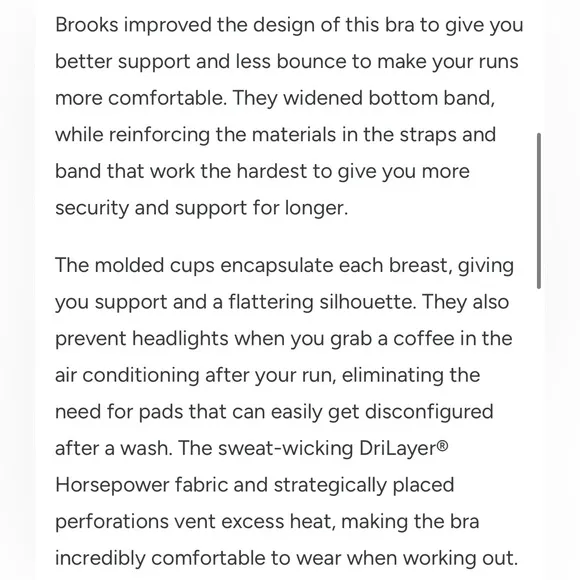 Brooks improved the design of this bra to give you better support and less bounce to make your runs more comfortable. They widened bottom band, while reinforcing the materials in the straps and band that work the hardest to give you more security and support for longer.

The molded cups encapsulate each breast, giving you support and a flattering silhouette. They also prevent headlights when you grab a coffee in the air conditioning after your run, eliminating the need for pads that can easily get disconfigured after a wash. The sweat-wicking DriLayer® Horsepower fabric and strategically placed perforations vent excess heat, making the bra incredibly comfortable to wear when working out.